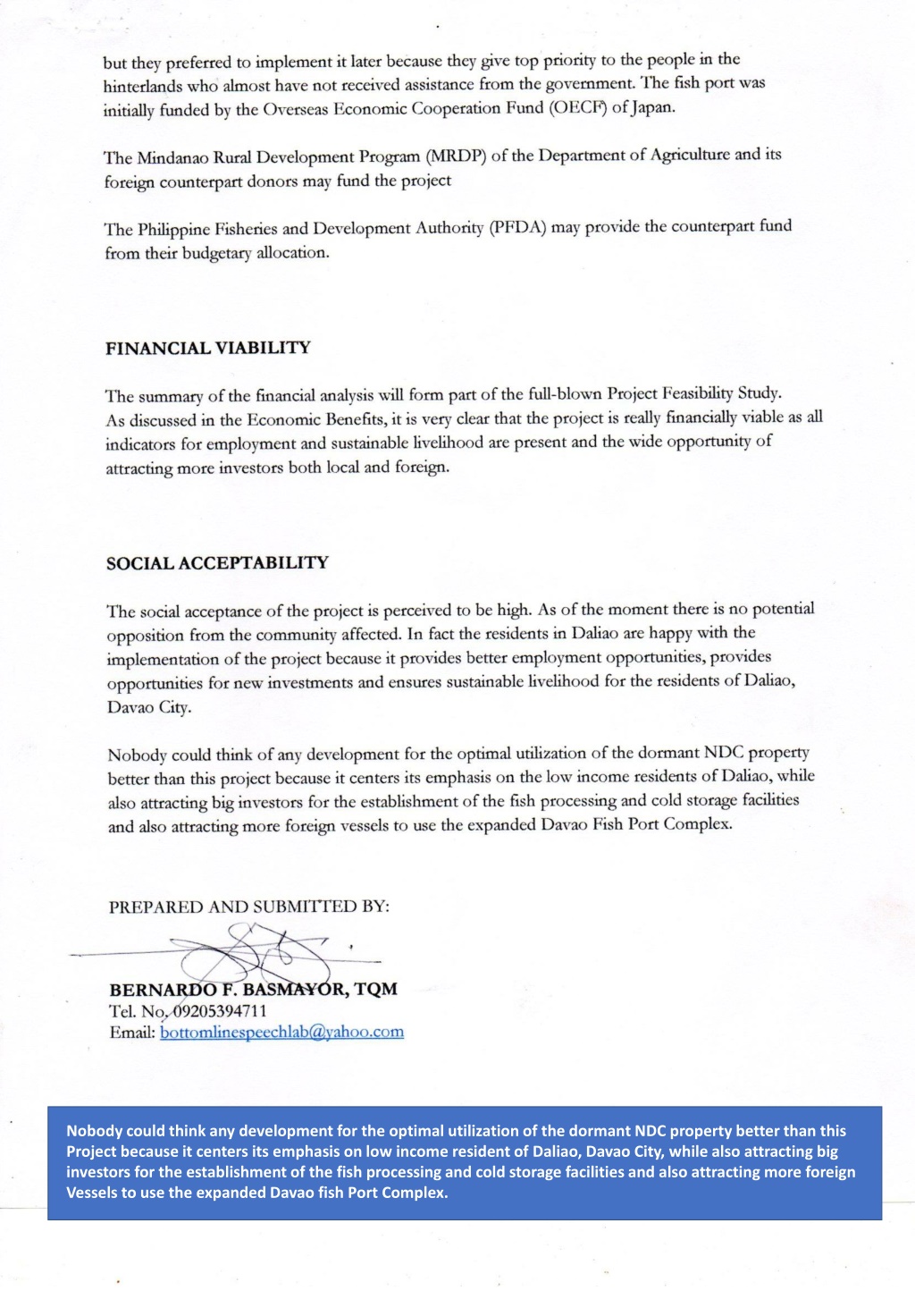 but they preferred to implement it later because they give top priority to the people in the hinterlands who almost have not received assistance from the government. The fish port was initially funded by the Overseas Economic Cooperation Fund (OECF) of Japan.

The Mindanao Rural Development Program (MRDP) of the Department of Agriculture and its foreign counterpart donors may fund the project

The Philippine Fisheries and Development Authority (PFDA) may provide the counterpart fund from their budgetary allocation.

FINANCIAL VIABILITY

The summary of the financial analysis will form part of the full-blown Project Feasibility Study. As discussed in the Economic Benefits, it is very clear that the project is really financially viable as all indicators for employment and sustainable livelihood are present and the wide opportunity of attracting more investors both local and foreign.

SOCIAL ACCEPTABILITY

The social acceptance of the project is perceived to be high. As of the moment there is no potential opposition from the community affected. In fact the residents in Daliao are happy with the implementation of the project because it provides better employment opportunities, provides opportunities for new investments and ensures sustainable livelihood for the residents of Daliao, Davao City.

Nobody could think of any development for the optimal utilization of the dormant NDC property better than this project because it centers its emphasis on the low income residents of Daliao, while also attracting big investors for the establishment of the fish processing and cold storage facilities and also attracting more foreign vessels to use the expanded Davao Fish Port Complex.

PREPARED AND SUBMITTED BY:

BERNARDO F. BASMAYOR, TQM
Tel. No. 09205394711
Email: bottomlinespeechlab@yahoo.com

Nobody could think any development for the optimal utilization of the dormant NDC property better than this Project because it centers its emphasis on low income resident of Daliao, Davao City, while also attracting big investors for the establishment of the fish processing and cold storage facilities and also attracting more foreign Vessels to use the expanded Davao fish Port Complex.